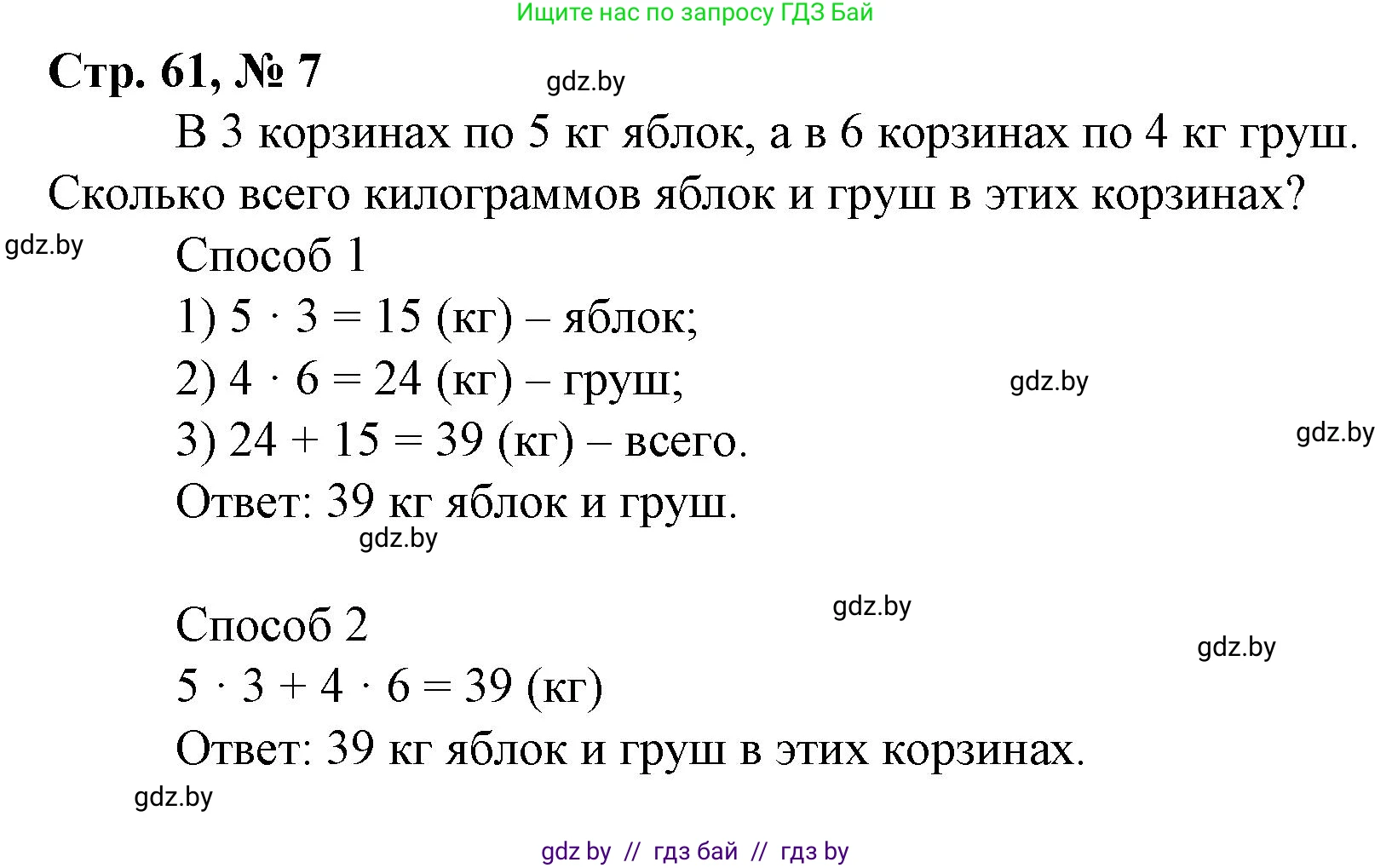 Ищите нас по запросу ГДЗ Бай

Стр. 61, № 7

gdz.by

В 3 корзинах по 5 кг яблок, а в 6 корзинах по 4 кг груш. Сколько всего килограммов яблок и груш в этих корзинах?

gdz.by

Способ 1

1) $5 \cdot 3 = 15$ (кг) – яблок;

2) $4 \cdot 6 = 24$ (кг) – груш;

gdz.by

3) $24 + 15 = 39$ (кг) – всего.

gdz.by

Ответ: 39 кг яблок и груш.

gdz.by

gdz.by

Способ 2

gdz.by

$5 \cdot 3 + 4 \cdot 6 = 39$ (кг)

Ответ: 39 кг яблок и груш в этих корзинах.

gdz.by

gdz by // гдз бай // гдз by